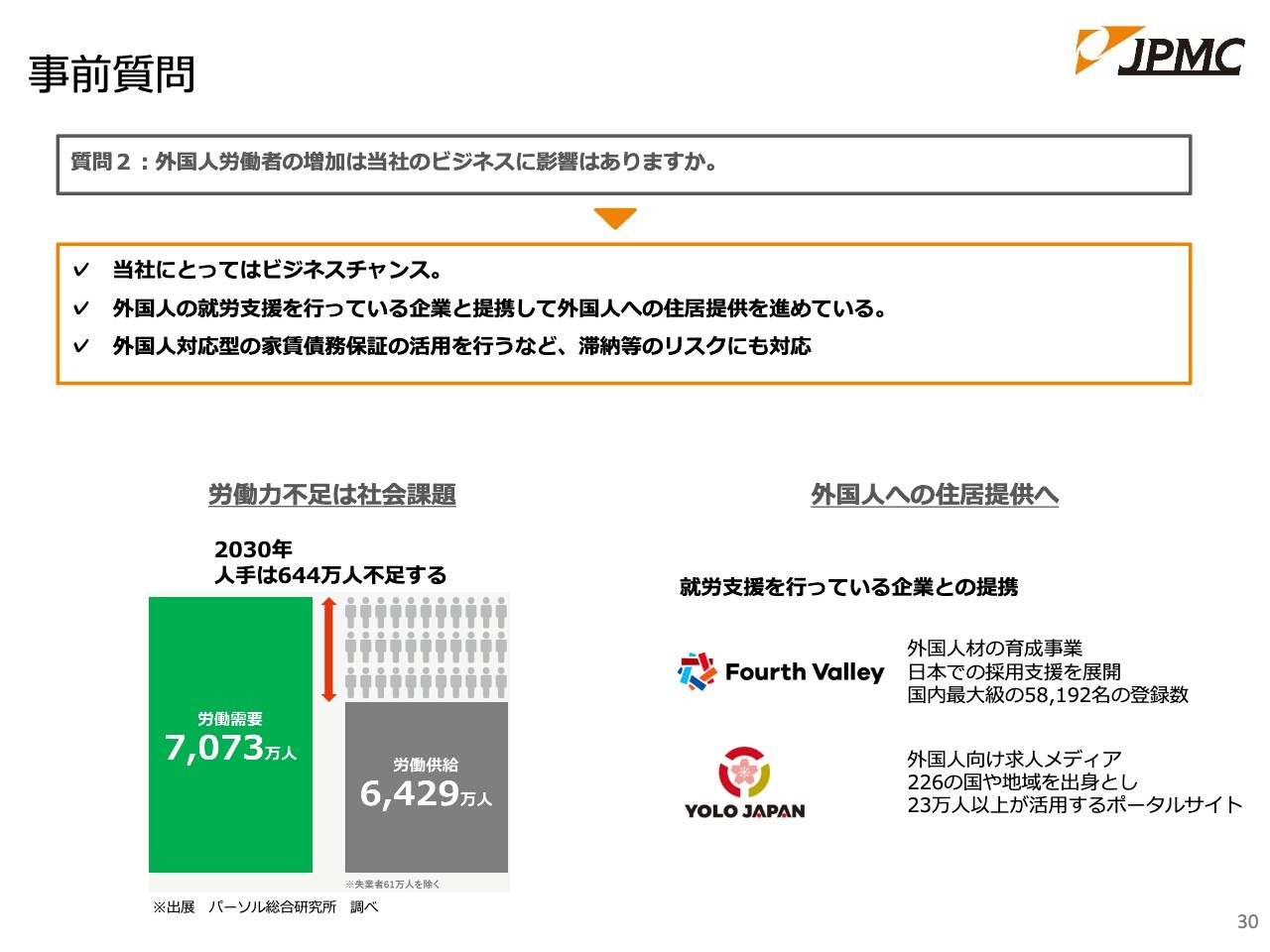 事前質問

JPMC

質問２：外国人労働者の増加は当社のビジネスに影響はありますか。

✓ 当社にとってはビジネスチャンス。
✓ 外国人の就労支援を行っている企業と提携して外国人への住居提供を進めている。
✓ 外国人対応型の家賃債務保証の活用を行うなど、滞納等のリスクにも対応

労働力不足は社会課題

2030年
人手は644万人不足する

労働需要
7,073万人

労働供給
6,429万人

※失業者61万人を除く

※出展　パーソル総合研究所　調べ

外国人への住居提供へ

就労支援を行っている企業との提携

Fourth Valley

外国人材の育成事業
日本での採用支援を展開
国内最大級の58,192名の登録数

YOLO JAPAN

外国人向け求人メディア
226の国や地域を出身とし
23万人以上が活用するポータルサイト

30